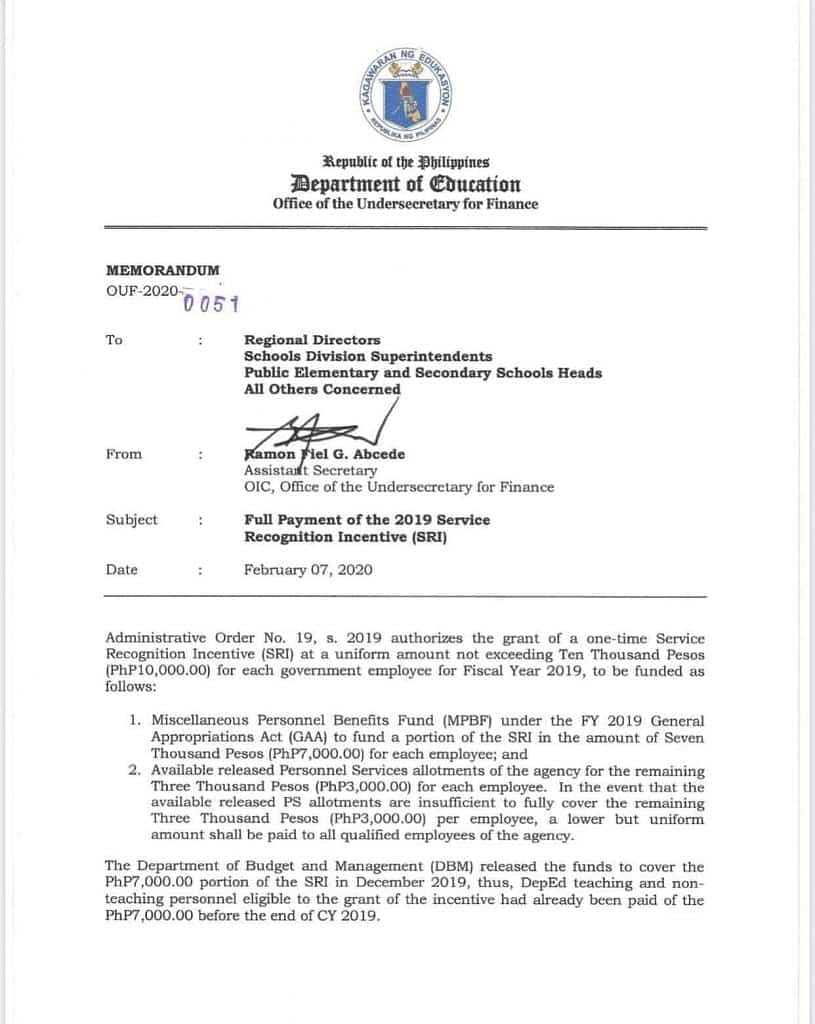 KAGAWARAN NG EDUKASYON
REPUBLIKA NG PILIPINAS

Republic of the Philippines
Department of Education
Office of the Undersecretary for Finance

MEMORANDUM
OUF-2020-0051

To : Regional Directors
Schools Division Superintendents
Public Elementary and Secondary Schools Heads
All Others Concerned

From : Ramon Fiel G. Abcede
Assistant Secretary
OIC, Office of the Undersecretary for Finance

Subject : Full Payment of the 2019 Service Recognition Incentive (SRI)

Date : February 07, 2020

Administrative Order No. 19, s. 2019 authorizes the grant of a one-time Service Recognition Incentive (SRI) at a uniform amount not exceeding Ten Thousand Pesos (PhP10,000.00) for each government employee for Fiscal Year 2019, to be funded as follows:

1. Miscellaneous Personnel Benefits Fund (MPBF) under the FY 2019 General Appropriations Act (GAA) to fund a portion of the SRI in the amount of Seven Thousand Pesos (PhP7,000.00) for each employee; and
2. Available released Personnel Services allotments of the agency for the remaining Three Thousand Pesos (PhP3,000.00) for each employee. In the event that the available released PS allotments are insufficient to fully cover the remaining Three Thousand Pesos (PhP3,000.00) per employee, a lower but uniform amount shall be paid to all qualified employees of the agency.

The Department of Budget and Management (DBM) released the funds to cover the PhP7,000.00 portion of the SRI in December 2019, thus, DepEd teaching and non-teaching personnel eligible to the grant of the incentive had already been paid of the PhP7,000.00 before the end of CY 2019.